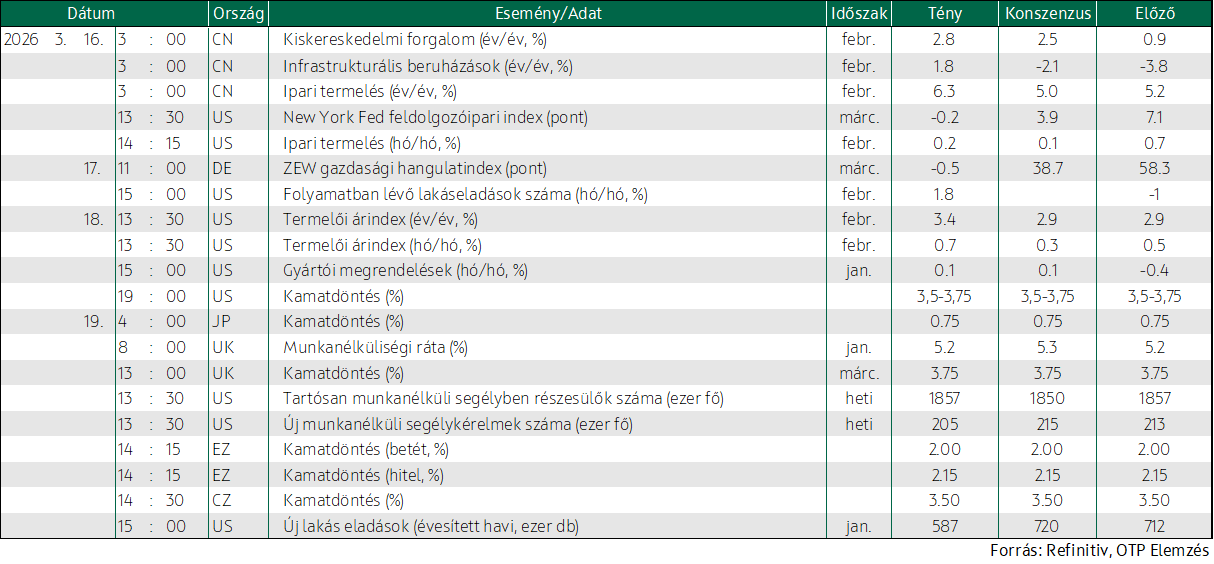 | Dátum | | Ország | Esemény/Adat | Időszak | Tény | Konszenzus | Előző |
|---|---|---|---|---|---|---|---|
| 2026 3. 16. | 3 : 00 | CN | Kiskereskedelmi forgalom (év/év, %) | febr. | 2.8 | 2.5 | 0.9 |
| | 3 : 00 | CN | Infrastrukturális beruházások (év/év, %) | febr. | 1.8 | -2.1 | -3.8 |
| | 3 : 00 | CN | Ipari termelés (év/év, %) | febr. | 6.3 | 5.0 | 5.2 |
| | 13 : 30 | US | New York Fed feldolgozóipari index (pont) | márc. | -0.2 | 3.9 | 7.1 |
| | 14 : 15 | US | Ipari termelés (hó/hó, %) | febr. | 0.2 | 0.1 | 0.7 |
| 17. | 11 : 00 | DE | ZEW gazdasági hangulatindex (pont) | márc. | -0.5 | 38.7 | 58.3 |
| | 15 : 00 | US | Folyamatban lévő lakáseladások száma (hó/hó, %) | febr. | 1.8 | | -1 |
| 18. | 13 : 30 | US | Termelői árindex (év/év, %) | febr. | 3.4 | 2.9 | 2.9 |
| | 13 : 30 | US | Termelői árindex (hó/hó, %) | febr. | 0.7 | 0.3 | 0.5 |
| | 15 : 00 | US | Gyártói megrendelések (hó/hó, %) | jan. | 0.1 | 0.1 | -0.4 |
| | 19 : 00 | US | Kamatdöntés (%) | | 3,5-3,75 | 3,5-3,75 | 3,5-3,75 |
| 19. | 4 : 00 | JP | Kamatdöntés (%) | | 0.75 | 0.75 | 0.75 |
| | 8 : 00 | UK | Munkanélküliségi ráta (%) | jan. | 5.2 | 5.3 | 5.2 |
| | 13 : 00 | UK | Kamatdöntés (%) | márc. | 3.75 | 3.75 | 3.75 |
| | 13 : 30 | US | Tartósan munkanélküli segélyben részesülők száma (ezer fő) | heti | 1857 | 1850 | 1857 |
| | 13 : 30 | US | Új munkanélküli segélykérelmek száma (ezer fő) | heti | 205 | 215 | 213 |
| | 14 : 15 | EZ | Kamatdöntés (betét, %) | | 2.00 | 2.00 | 2.00 |
| | 14 : 15 | EZ | Kamatdöntés (hitel, %) | | 2.15 | 2.15 | 2.15 |
| | 14 : 30 | CZ | Kamatdöntés (%) | | 3.50 | 3.50 | 3.50 |
| | 15 : 00 | US | Új lakás eladások (évesített havi, ezer db) | jan. | 587 | 720 | 712 |

Forrás: Refinitiv, OTP Elemzés